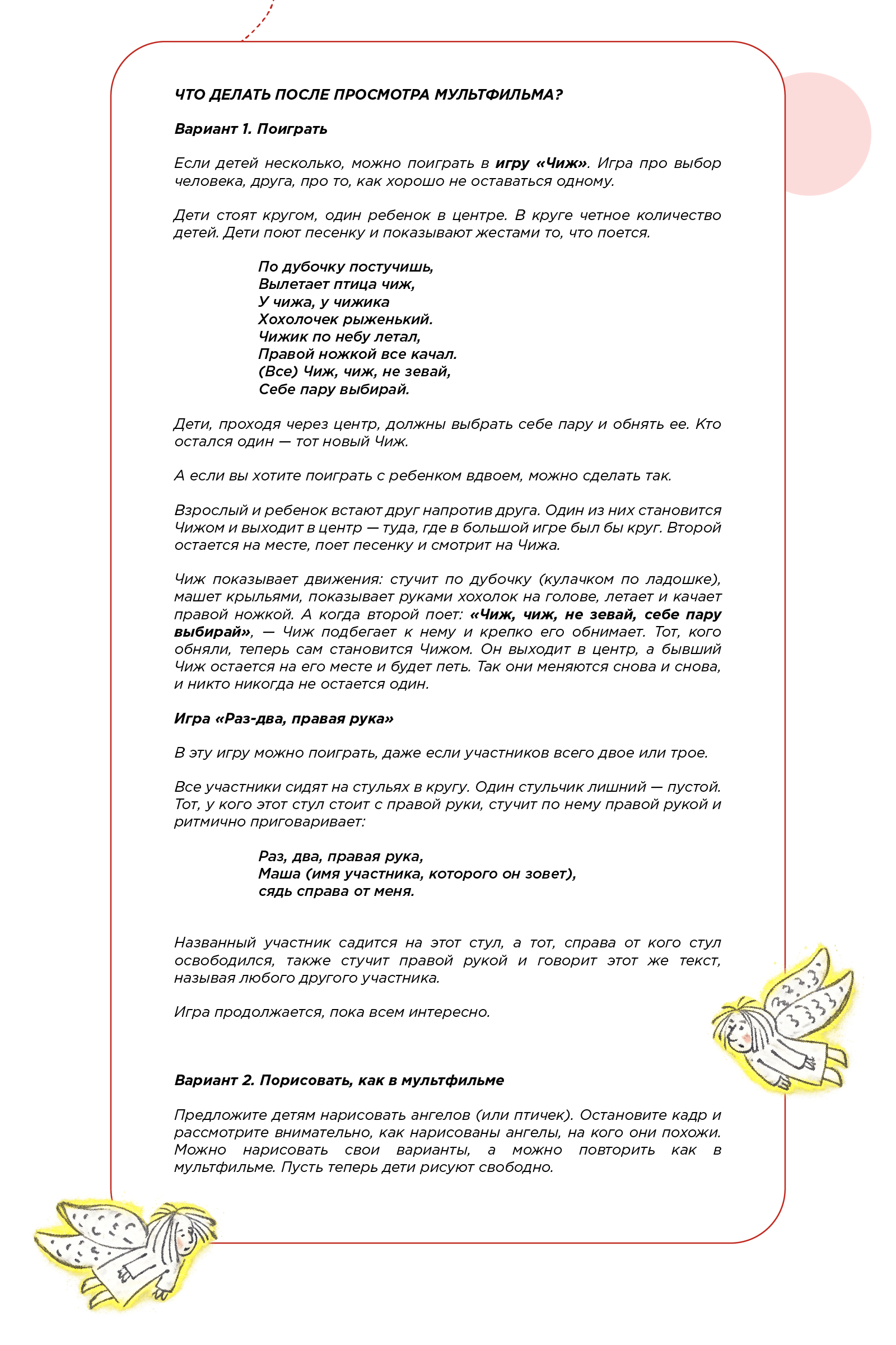 ЧТО ДЕЛАТЬ ПОСЛЕ ПРОСМОТРА МУЛЬТФИЛЬМА?

Вариант 1. Поиграть

Если детей несколько, можно поиграть в игру «Чиж». Игра про выбор человека, друга, про то, как хорошо не оставаться одному.

Дети стоят кругом, один ребенок в центре. В круге четное количество детей. Дети поют песенку и показывают жестами то, что поется.

По дубочку постучишь,
Вылетает птица чиж,
У чижа, у чижика
Хохолочек рыженький.
Чижик по небу летал,
Правой ножкой все качал.
(Все) Чиж, чиж, не зевай,
Себе пару выбирай.

Дети, проходя через центр, должны выбрать себе пару и обнять ее. Кто остался один — тот новый Чиж.

А если вы хотите поиграть с ребенком вдвоем, можно сделать так.

Взрослый и ребенок встают друг напротив друга. Один из них становится Чижом и выходит в центр — туда, где в большой игре был бы круг. Второй остается на месте, поет песенку и смотрит на Чижа.

Чиж показывает движения: стучит по дубочку (кулачком по ладошке), машет крыльями, показывает руками хохолок на голове, летает и качает правой ножкой. А когда второй поет: «Чиж, чиж, не зевай, себе пару выбирай», — Чиж подбегает к нему и крепко его обнимает. Тот, кого обняли, теперь сам становится Чижом. Он выходит в центр, а бывший Чиж остается на его месте и будет петь. Так они меняются снова и снова, и никто никогда не остается один.

Игра «Раз-два, правая рука»

В эту игру можно поиграть, даже если участников всего двое или трое.

Все участники сидят на стульях в кругу. Один стульчик лишний — пустой. Тот, у кого этот стул стоит с правой руки, стучит по нему правой рукой и ритмично приговаривает:

Раз, два, правая рука,
Маша (имя участника, которого он зовет),
сядь справа от меня.

Названный участник садится на этот стул, а тот, справа от кого стул освободился, также стучит правой рукой и говорит этот же текст, называя любого другого участника.

Игра продолжается, пока всем интересно.

Вариант 2. Порисовать, как в мультфильме

Предложите детям нарисовать ангелов (или птичек). Остановите кадр и рассмотрите внимательно, как нарисованы ангелы, на кого они похожи. Можно нарисовать свои варианты, а можно повторить как в мультфильме. Пусть теперь дети рисуют свободно.